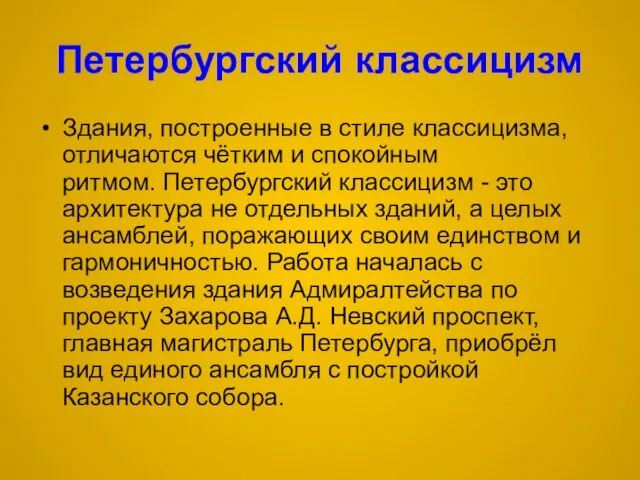 Петербургский классицизм

• Здания, построенные в стиле классицизма, отличаются чётким и спокойным ритмом. Петербургский классицизм - это архитектура не отдельных зданий, а целых ансамблей, поражающих своим единством и гармоничностью. Работа началась с возведения здания Адмиралтейства по проекту Захарова А.Д. Невский проспект, главная магистраль Петербурга, приобрёл вид единого ансамбля с постройкой Казанского собора.